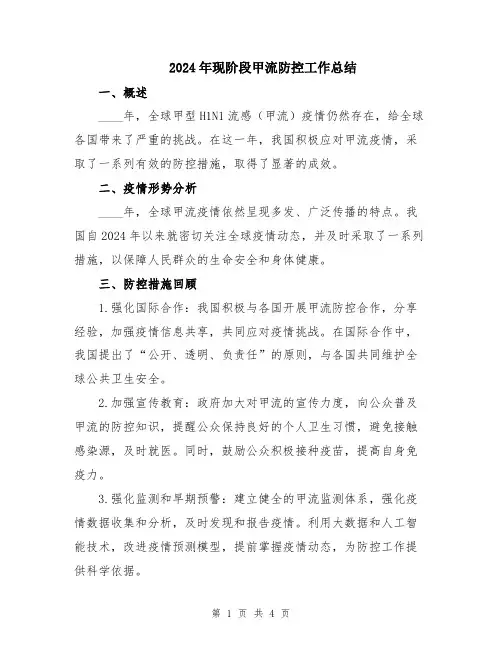 2024年现阶段甲流防控工作总结

一、概述

____年，全球甲型H1N1流感（甲流）疫情仍然存在，给全球各国带来了严重的挑战。在这一年，我国积极应对甲流疫情，采取了一系列有效的防控措施，取得了显著的成效。

二、疫情形势分析

____年，全球甲流疫情依然呈现多发、广泛传播的特点。我国自2024年以来就密切关注全球疫情动态，并及时采取了一系列措施，以保障人民群众的生命安全和身体健康。

三、防控措施回顾

1.强化国际合作：我国积极与各国开展甲流防控合作，分享经验，加强疫情信息共享，共同应对疫情挑战。在国际合作中，我国提出了“公开、透明、负责任”的原则，与各国共同维护全球公共卫生安全。

2.加强宣传教育：政府加大对甲流的宣传力度，向公众普及甲流的防控知识，提醒公众保持良好的个人卫生习惯，避免接触感染源，及时就医。同时，鼓励公众积极接种疫苗，提高自身免疫力。

3.强化监测和早期预警：建立健全的甲流监测体系，强化疫情数据收集和分析，及时发现和报告疫情。利用大数据和人工智能技术，改进疫情预测模型，提前掌握疫情动态，为防控工作提供科学依据。

第 1 页 共 4 页